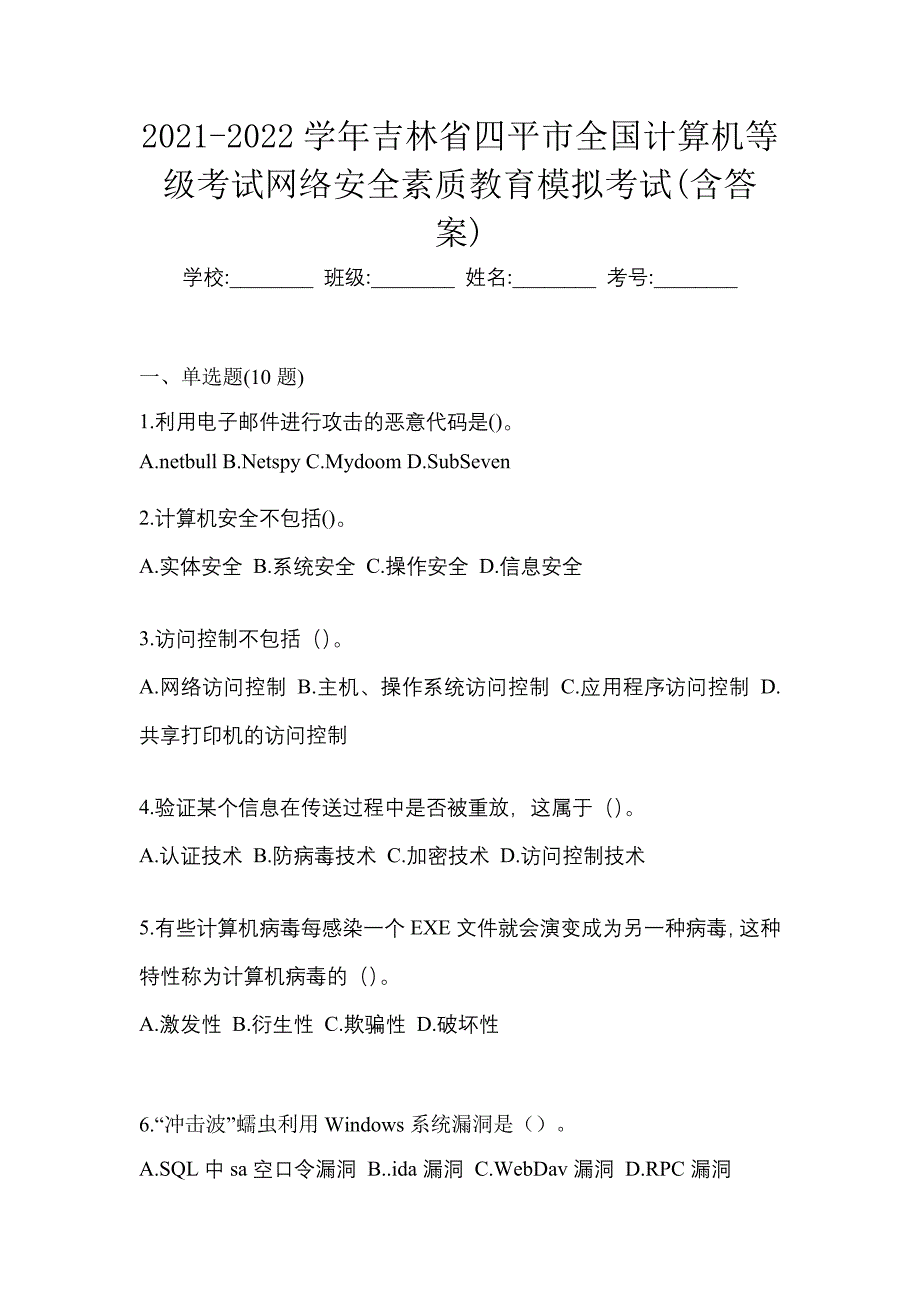 2021-2022 学年吉林省四平市全国计算机等级考试网络安全素质教育模拟考试(含答案)

学校:________ 班级:________ 姓名:________ 考号:________

一、单选题(10 题)

1.利用电子邮件进行攻击的恶意代码是()。

A.netbull B.Netspy C.Mydoom D.SubSeven

2.计算机安全不包括()。

A.实体安全 B.系统安全 C.操作安全 D.信息安全

3.访问控制不包括（）。

A.网络访问控制 B.主机、操作系统访问控制 C.应用程序访问控制 D.共享打印机的访问控制

4.验证某个信息在传送过程中是否被重放，这属于（）。

A.认证技术 B.防病毒技术 C.加密技术 D.访问控制技术

5.有些计算机病毒每感染一个 EXE 文件就会演变成为另一种病毒，这种特性称为计算机病毒的（）。

A.激发性 B.衍生性 C.欺骗性 D.破坏性

6.“冲击波”蠕虫利用 Windows 系统漏洞是（）。

A.SQL 中 sa 空口令漏洞 B..ida 漏洞 C.WebDav 漏洞 D.RPC 漏洞